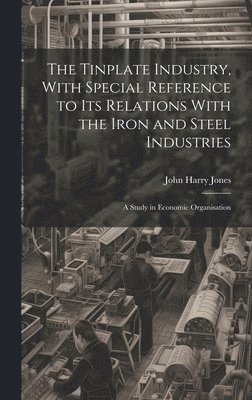 The Tinplate Industry, With Special Reference to Its Relations With the Iron and Steel Industries

John Harry Jones

A Study in Economic Organisation